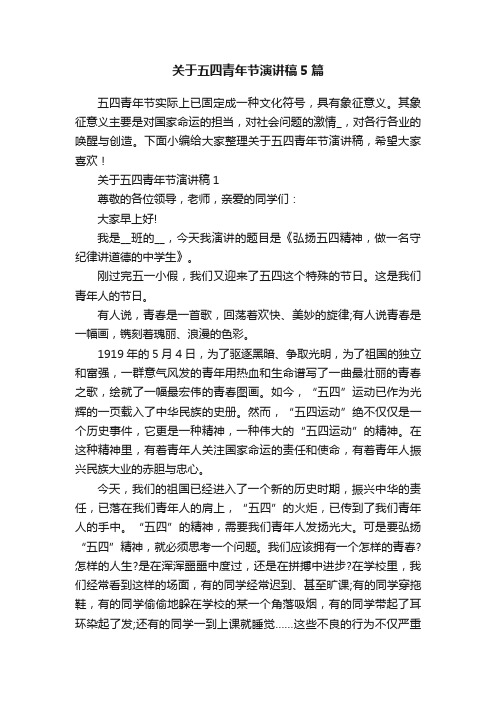 关于五四青年节演讲稿5篇

五四青年节实际上已固定成一种文化符号，具有象征意义。其象征意义主要是对国家命运的担当，对社会问题的激情_，对各行各业的唤醒与创造。下面小编给大家整理关于五四青年节演讲稿，希望大家喜欢！

关于五四青年节演讲稿1

尊敬的各位领导，老师，亲爱的同学们：

大家早上好!

我是__班的__，今天我演讲的题目是《弘扬五四精神，做一名守纪律讲道德的中学生》。

刚过完五一小假，我们又迎来了五四这个特殊的节日。这是我们青年人的节日。

有人说，青春是一首歌，回荡着欢快、美妙的旋律;有人说青春是一幅画，镌刻着瑰丽、浪漫的色彩。

1919年的5月4日，为了驱逐黑暗、争取光明，为了祖国的独立和富强，一群意气风发的青年用热血和生命谱写了一曲最壮丽的青春之歌，绘就了一幅最宏伟的青春图画。如今，“五四”运动已作为光辉的一页载入了中华民族的史册。然而，“五四运动”绝不仅仅是一个历史事件，它更是一种精神，一种伟大的“五四运动”的精神。在这种精神里，有着青年人关注国家命运的责任和使命，有着青年人振兴民族大业的赤胆与忠心。

今天，我们的祖国已经进入了一个新的历史时期，振兴中华的责任，已落在我们青年人的肩上，“五四”的火炬，已传到了我们青年人的手中。“五四”的精神，需要我们青年人发扬光大。可是要弘扬“五四”精神，就必须思考一个问题。我们应该拥有一个怎样的青春?怎样的人生?是在浑浑噩噩中度过，还是在拼搏中进步?在学校里，我们经常看到这样的场面，有的同学经常迟到、甚至旷课;有的同学穿拖鞋，有的同学偷偷地躲在学校的某一个角落吸烟，有的同学带起了耳环染起了发;还有的同学一到上课就睡觉……这些不良的行为不仅严重